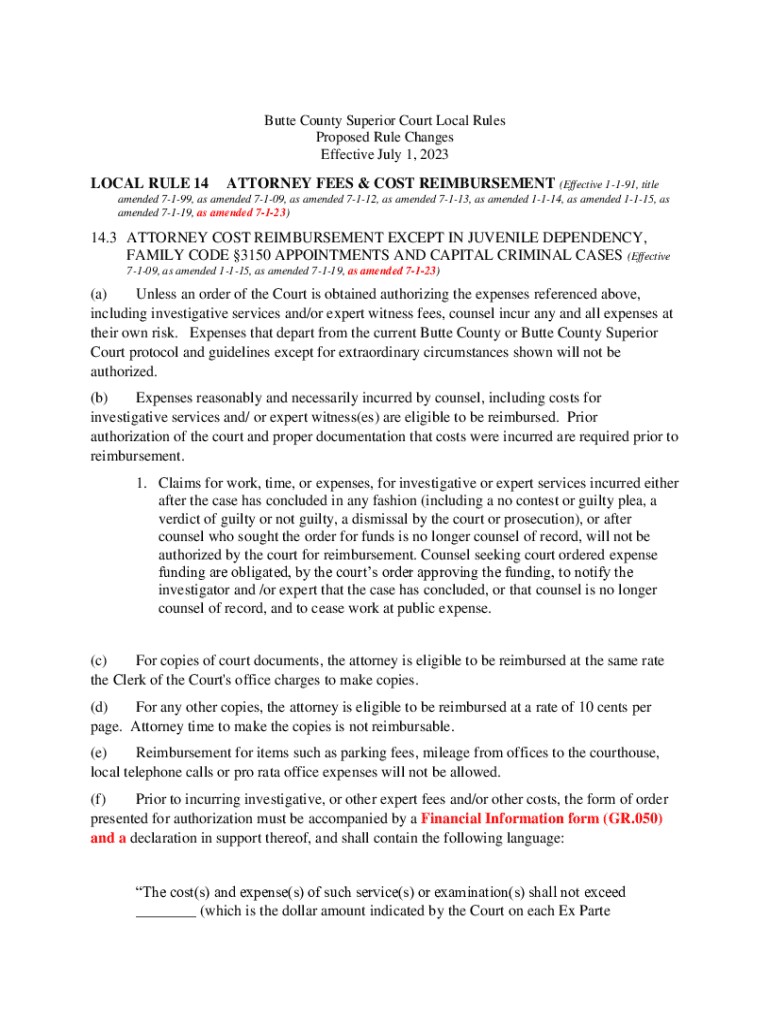 Butte County Superior Court Local Rules
Proposed Rule Changes
Effective July 1, 2023

LOCAL RULE 14 ATTORNEY FEES & COST REIMBURSEMENT (Effective 1-1-91, title amended 7-1-99, as amended 7-1-09, as amended 7-1-12, as amended 7-1-13, as amended 1-1-14, as amended 1-1-15, as amended 7-1-19, as amended 7-1-23)

14.3 ATTORNEY COST REIMBURSEMENT EXCEPT IN JUVENILE DEPENDENCY, FAMILY CODE §3150 APPOINTMENTS AND CAPITAL CRIMINAL CASES (Effective 7-1-09, as amended 1-1-15, as amended 7-1-19, as amended 7-1-23)

(a) Unless an order of the Court is obtained authorizing the expenses referenced above, including investigative services and/or expert witness fees, counsel incur any and all expenses at their own risk. Expenses that depart from the current Butte County or Butte County Superior Court protocol and guidelines except for extraordinary circumstances shown will not be authorized.

(b) Expenses reasonably and necessarily incurred by counsel, including costs for investigative services and/ or expert witness(es) are eligible to be reimbursed. Prior authorization of the court and proper documentation that costs were incurred are required prior to reimbursement.

1. Claims for work, time, or expenses, for investigative or expert services incurred either after the case has concluded in any fashion (including a no contest or guilty plea, a verdict of guilty or not guilty, a dismissal by the court or prosecution), or after counsel who sought the order for funds is no longer counsel of record, will not be authorized by the court for reimbursement. Counsel seeking court ordered expense funding are obligated, by the court's order approving the funding, to notify the investigator and /or expert that the case has concluded, or that counsel is no longer counsel of record, and to cease work at public expense.

(c) For copies of court documents, the attorney is eligible to be reimbursed at the same rate the Clerk of the Court's office charges to make copies.

(d) For any other copies, the attorney is eligible to be reimbursed at a rate of 10 cents per page. Attorney time to make the copies is not reimbursable.

(e) Reimbursement for items such as parking fees, mileage from offices to the courthouse, local telephone calls or pro rata office expenses will not be allowed.

(f) Prior to incurring investigative, or other expert fees and/or other costs, the form of order presented for authorization must be accompanied by a Financial Information form (GR.050) and a declaration in support thereof, and shall contain the following language:

"The cost(s) and expense(s) of such service(s) or examination(s) shall not exceed ________ (which is the dollar amount indicated by the Court on each Ex Parte